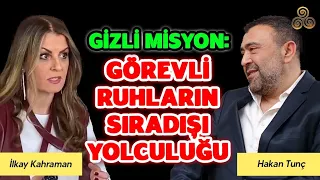 GİZLİ MİSYON:
GÖREVLİ RUHLARIN SIRADIŞI YOLCULUĞU

İlkay Kahraman

Hakan Tunç